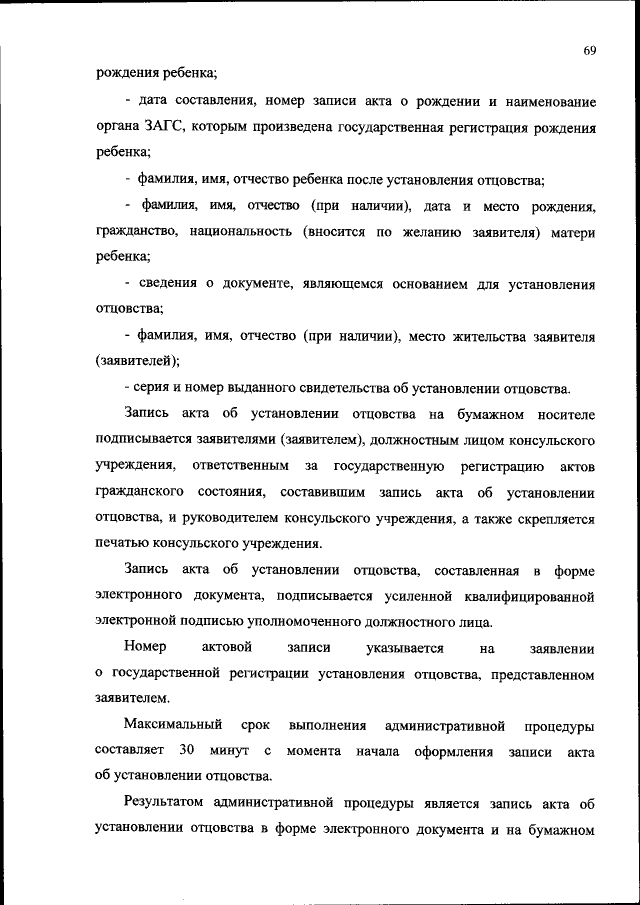 69

рождения ребенка;

- дата составления, номер записи акта о рождении и наименование органа ЗАГС, которым произведена государственная регистрация рождения ребенка;

- фамилия, имя, отчество ребенка после установления отцовства;

- фамилия, имя, отчество (при наличии), дата и место рождения, гражданство, национальность (вносится по желанию заявителя) матери ребенка;

- сведения о документе, являющемся основанием для установления отцовства;

- фамилия, имя, отчество (при наличии), место жительства заявителя (заявителей);

- серия и номер выданного свидетельства об установлении отцовства.

Запись акта об установлении отцовства на бумажном носителе подписывается заявителями (заявителем), должностным лицом консульского учреждения, ответственным за государственную регистрацию актов гражданского состояния, составившим запись акта об установлении отцовства, и руководителем консульского учреждения, а также скрепляется печатью консульского учреждения.

Запись акта об установлении отцовства, составленная в форме электронного документа, подписывается усиленной квалифицированной электронной подписью уполномоченного должностного лица.

Номер актовой записи указывается на заявлении о государственной регистрации установления отцовства, представленном заявителем.

Максимальный срок выполнения административной процедуры составляет 30 минут с момента начала оформления записи акта об установлении отцовства.

Результатом административной процедуры является запись акта об установлении отцовства в форме электронного документа и на бумажном